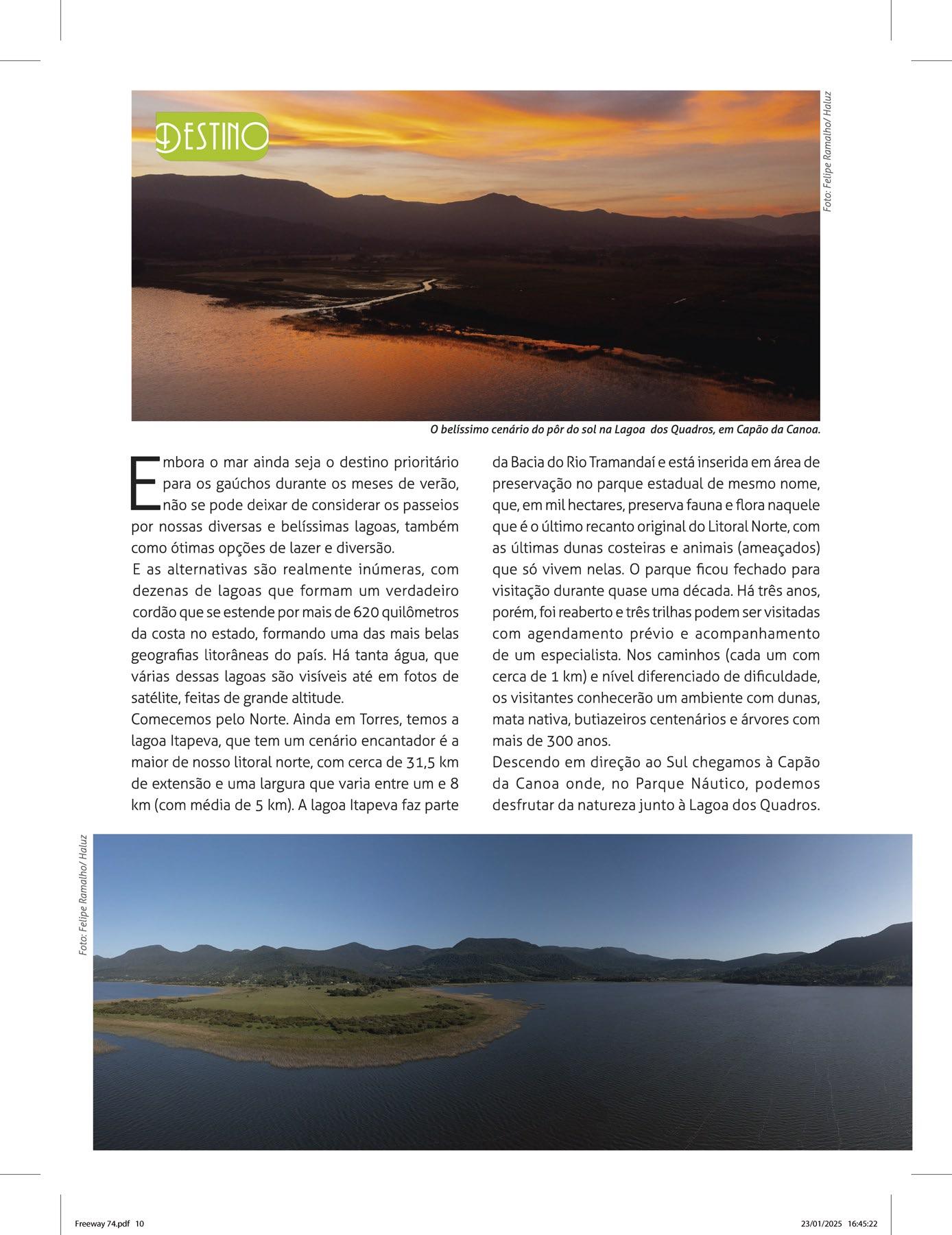 DESTINO

Foto: Felipe Ramalho/ Haluz

O belíssimo cenário do pôr do sol na Lagoa dos Quadros, em Capão da Canoa.

Embora o mar ainda seja o destino prioritário para os gaúchos durante os meses de verão, não se pode deixar de considerar os passeios por nossas diversas e belíssimas lagoas, também como ótimas opções de lazer e diversão.

E as alternativas são realmente inúmeras, com dezenas de lagoas que formam um verdadeiro cordão que se estende por mais de 620 quilômetros da costa no estado, formando uma das mais belas geografias litorâneas do país. Há tanta água, que várias dessas lagoas são visíveis até em fotos de satélite, feitas de grande altitude.

Comecemos pelo Norte. Ainda em Torres, temos a lagoa Itapeva, que tem um cenário encantador é a maior de nosso litoral norte, com cerca de 31,5 km de extensão e uma largura que varia entre um e 8 km (com média de 5 km). A lagoa Itapeva faz parte da Bacia do Rio Tramandaí e está inserida em área de preservação no parque estadual de mesmo nome, que, em mil hectares, preserva fauna e flora naquele que é o último recanto original do Litoral Norte, com as últimas dunas costeiras e animais (ameaçados) que só vivem nelas. O parque ficou fechado para visitação durante quase uma década. Há três anos, porém, foi reaberto e três trilhas podem ser visitadas com agendamento prévio e acompanhamento de um especialista. Nos caminhos (cada um com cerca de 1 km) e nível diferenciado de dificuldade, os visitantes conhecerão um ambiente com dunas, mata nativa, butiazeiros centenários e árvores com mais de 300 anos.

Descendo em direção ao Sul chegamos à Capão da Canoa onde, no Parque Náutico, podemos desfrutar da natureza junto à Lagoa dos Quadros.

Foto: Felipe Ramalho/ Haluz

Freeway 74.pdf 10 23/01/2025 16:45:22